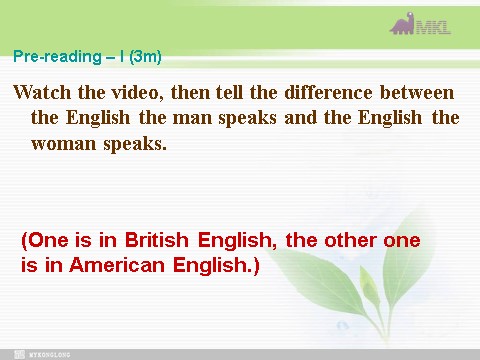 MKL

Pre-reading – I (3m)

Watch the video, then tell the difference between the English the man speaks and the English the woman speaks.

(One is in British English, the other one is in American English.)

MYKONGLONG